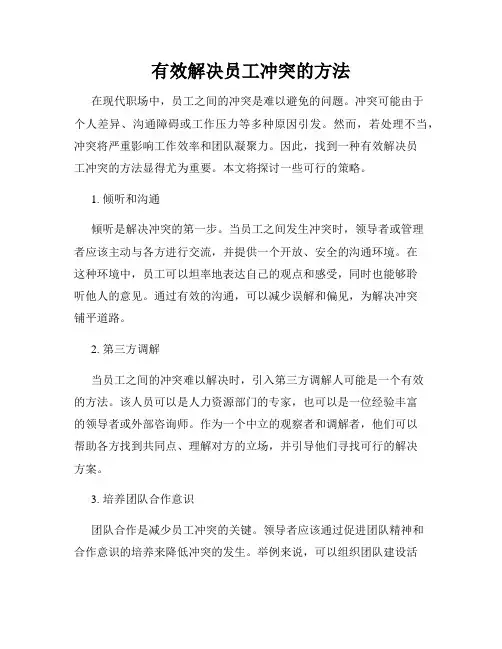 有效解决员工冲突的方法

在现代职场中，员工之间的冲突是难以避免的问题。冲突可能由于个人差异、沟通障碍或工作压力等多种原因引发。然而，若处理不当，冲突将严重影响工作效率和团队凝聚力。因此，找到一种有效解决员工冲突的方法显得尤为重要。本文将探讨一些可行的策略。

1. 倾听和沟通

倾听是解决冲突的第一步。当员工之间发生冲突时，领导者或管理者应该主动与各方进行交流，并提供一个开放、安全的沟通环境。在这种环境中，员工可以坦率地表达自己的观点和感受，同时也能够聆听他人的意见。通过有效的沟通，可以减少误解和偏见，为解决冲突铺平道路。

2. 第三方调解

当员工之间的冲突难以解决时，引入第三方调解人可能是一个有效的方法。该人员可以是人力资源部门的专家，也可以是一位经验丰富的领导者或外部咨询师。作为一个中立的观察者和调解者，他们可以帮助各方找到共同点、理解对方的立场，并引导他们寻找可行的解决方案。

3. 培养团队合作意识

团队合作是减少员工冲突的关键。领导者应该通过促进团队精神和合作意识的培养来降低冲突的发生。举例来说，可以组织团队建设活